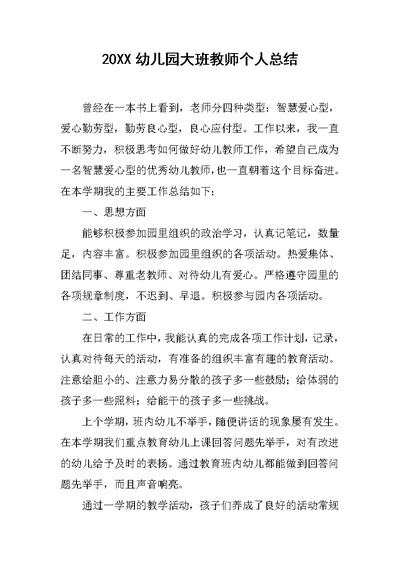 20XX 幼儿园大班教师个人总结

曾经在一本书上看到，老师分四种类型：智慧爱心型，爱心勤劳型，勤劳良心型，良心应付型。工作以来，我一直不断努力，积极思考如何做好幼儿教师工作，希望自己成为一名智慧爱心型的优秀幼儿教师，也一直朝着这个目标奋进。在本学期我的主要工作总结如下：

一、思想方面

能够积极参加园里组织的政治学习，认真记笔记，数量足，内容丰富。积极参加园里组织的各项活动。热爱集体、团结同事、尊重老教师、对待幼儿有爱心。严格遵守园里的各项规章制度，不迟到、早退。积极参与园内各项活动。

二、工作方面

在日常的工作中，我能认真的完成各项工作计划，记录，认真对待每天的活动，有准备的组织丰富有趣的教育活动。注意给胆小的、注意力易分散的孩子多一些鼓励；给体弱的孩子多一些照料；给能干的孩子多一些挑战。

上个学期，班内幼儿不举手，随便讲话的现象屡有发生。在本学期我们重点教育幼儿上课回答问题先举手，对有改进的幼儿给予及时的表扬。通过教育班内幼儿都能做到回答问题先举手，而且声音响亮。

通过一学期的教学活动，孩子们养成了良好的活动常规